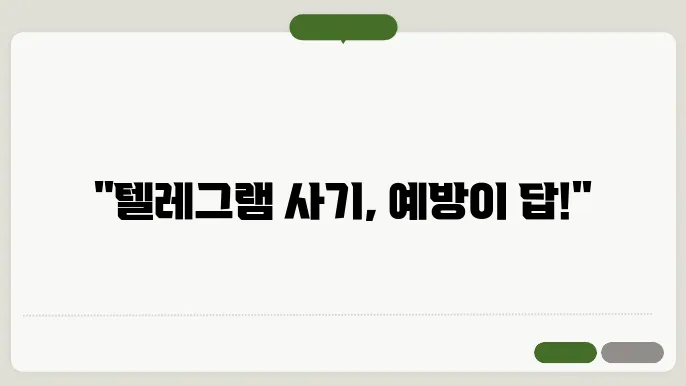 "텔레그램 사기, 예방이 답!"